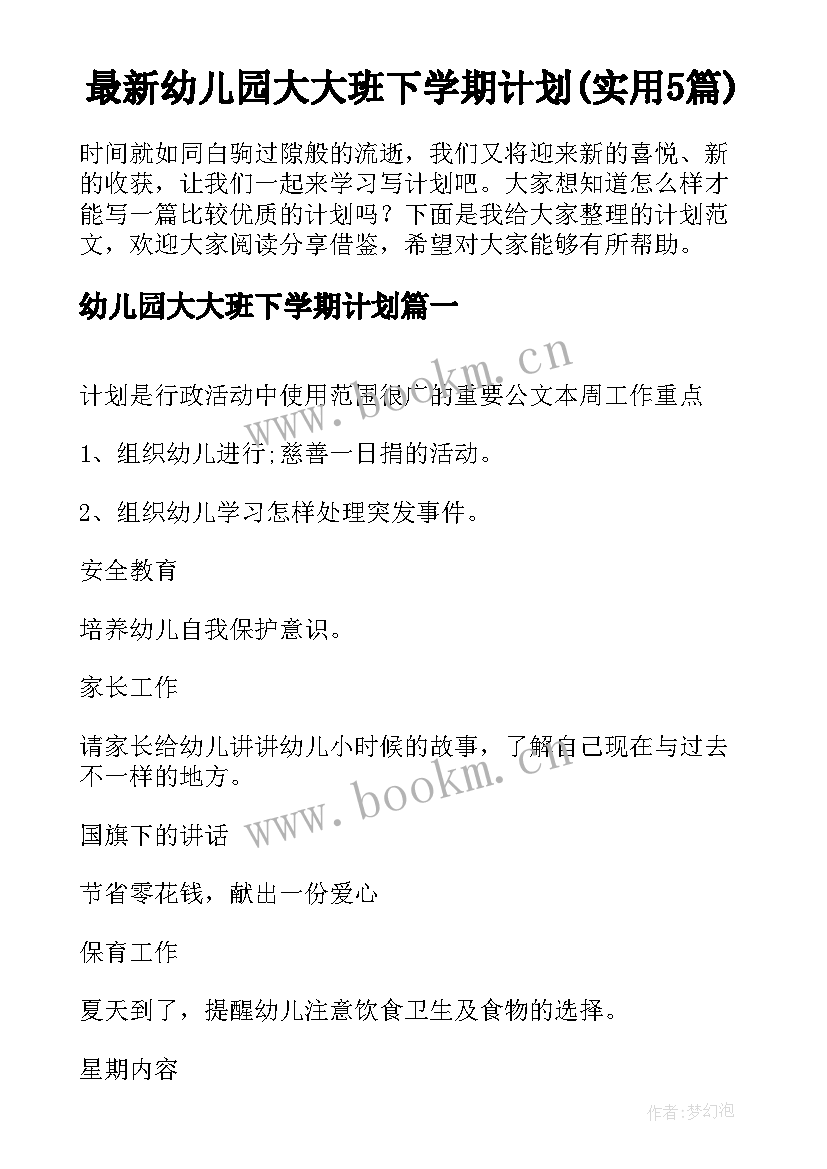 最新幼儿园大大班下学期计划(实用5篇)

时间就如同白驹过隙般的流逝，我们又将迎来新的喜悦、新的收获，让我们一起来学习写计划吧。大家想知道怎么样才能写一篇比较优质的计划吗？下面是我给大家整理的计划范文，欢迎大家阅读分享借鉴，希望对大家能够有所帮助。

幼儿园大大班下学期计划篇一

www.bookm.cn

计划是行政活动中使用范围很广的重要公文本周工作重点

1、组织幼儿进行;慈善一日捐的活动。

2、组织幼儿学习怎样处理突发事件。

安全教育

培养幼儿自我保护意识。

家长工作

请家长给幼儿讲讲幼儿小时候的故事，了解自己现在与过去不一样的地方。

www.bookm.cn

国旗下的讲话

节省零花钱，献出一份爱心

保育工作

夏天到了，提醒幼儿注意饮食卫生及食物的选择。

星期内容

作者:梦幻泡